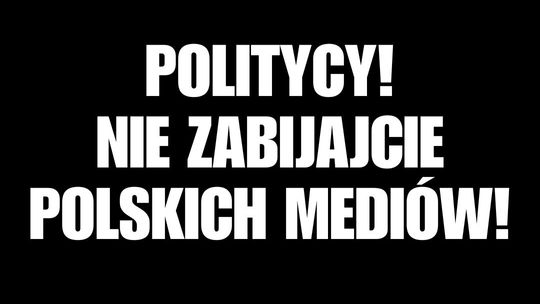 POLITYCY!
NIE ZABIJAJCIE
POLSKICH MEDIÓW!